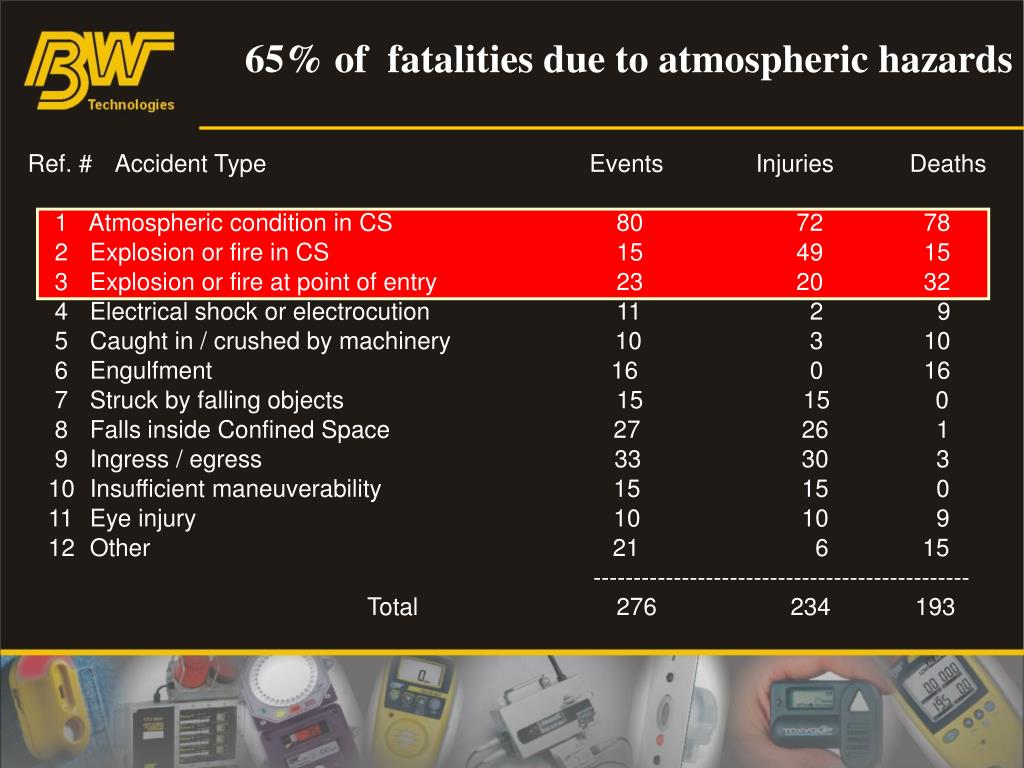 BW Technologies

65% of fatalities due to atmospheric hazards

| Ref. # | Accident Type | Events | Injuries | Deaths |
|---|---|---|---|---|
| 1 | Atmospheric condition in CS | 80 | 72 | 78 |
| 2 | Explosion or fire in CS | 15 | 49 | 15 |
| 3 | Explosion or fire at point of entry | 23 | 20 | 32 |
| 4 | Electrical shock or electrocution | 11 | 2 | 9 |
| 5 | Caught in / crushed by machinery | 10 | 3 | 10 |
| 6 | Engulfment | 16 | 0 | 16 |
| 7 | Struck by falling objects | 15 | 15 | 0 |
| 8 | Falls inside Confined Space | 27 | 26 | 1 |
| 9 | Ingress / egress | 33 | 30 | 3 |
| 10 | Insufficient maneuverability | 15 | 15 | 0 |
| 11 | Eye injury | 10 | 10 | 9 |
| 12 | Other | 21 | 6 | 15 |
| | Total | 276 | 234 | 193 |